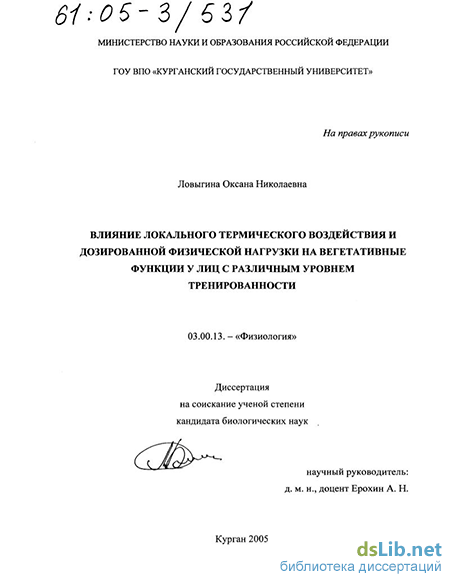 61:05-3/531

МИНИСТЕРСТВО НАУКИ И ОБРАЗОВАНИЯ РОССИЙСКОЙ ФЕДЕРАЦИИ

ГОУ ВПО «КУРГАНСКИЙ ГОСУДАРСТВЕННЫЙ УНИВЕРСИТЕТ»

На правах рукописи

Ловыгина Оксана Николаевна

ВЛИЯНИЕ ЛОКАЛЬНОГО ТЕРМИЧЕСКОГО ВОЗДЕЙСТВИЯ И ДОЗИРОВАННОЙ ФИЗИЧЕСКОЙ НАГРУЗКИ НА ВЕГЕТАТИВНЫЕ ФУНКЦИИ У ЛИЦ С РАЗЛИЧНЫМ УРОВНЕМ ТРЕНИРОВАННОСТИ

03.00.13. – «Физиология»

Диссертация
на соискание ученой степени
кандидата биологических наук

научный руководитель:
д. м. н., доцент Ерохин А. Н.

Курган 2005

dsLib.net
библиотека диссертаций